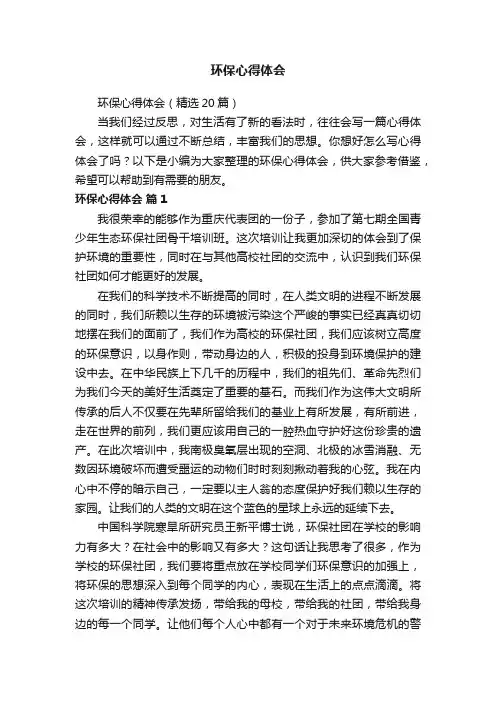 环保心得体会

环保心得体会（精选20篇）

当我们经过反思，对生活有了新的看法时，往往会写一篇心得体会，这样就可以通过不断总结，丰富我们的思想。你想好怎么写心得体会了吗？以下是小编为大家整理的环保心得体会，供大家参考借鉴，希望可以帮助到有需要的朋友。

环保心得体会 篇1

我很荣幸的能够作为重庆代表团的一份子，参加了第七期全国青少年生态环保社团骨干培训班。这次培训让我更加深切的体会到了保护环境的重要性，同时在与其他高校社团的交流中，认识到我们环保社团如何才能更好的发展。

在我们的科学技术不断提高的同时，在人类文明的进程不断发展的同时，我们所赖以生存的环境被污染这个严峻的事实已经真真切切地摆在我们的面前了，我们作为高校的环保社团，我们应该树立高度的环保意识，以身作则，带动身边的人，积极的投身到环境保护的建设中去。在中华民族上下几千的历程中，我们的祖先们、革命先烈们为我们今天的美好生活奠定了重要的基石。而我们作为这伟大文明所传承的后人不仅要在先辈所留给我们的基业上有所发展，有所前进，走在世界的前列，我们更应该用自己的一腔热血守护好这份珍贵的遗产。在此次培训中，我南极臭氧层出现的空洞、北极的冰雪消融、无数因环境破坏而遭受噩运的动物们时时刻刻揪动着我的心弦。我在内心中不停的暗示自己，一定要以主人翁的态度保护好我们赖以生存的家园。让我们的人类的文明在这个蓝色的星球上永远的延续下去。

中国科学院寒旱所研究员王新平博士说，环保社团在学校的影响力有多大？在社会中的影响又有多大？这句话让我思考了很多，作为学校的环保社团，我们要将重点放在学校同学们环保意识的加强上，将环保的思想深入到每个同学的内心，表现在生活上的点点滴滴。将这次培训的精神传承发扬，带给我的母校，带给我的社团，带给我身边的每一个同学。让他们每个人心中都有一个对于未来环境危机的警